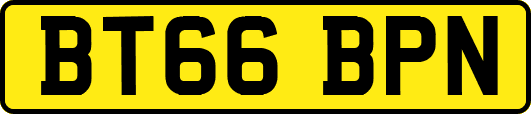 BT66 BPN